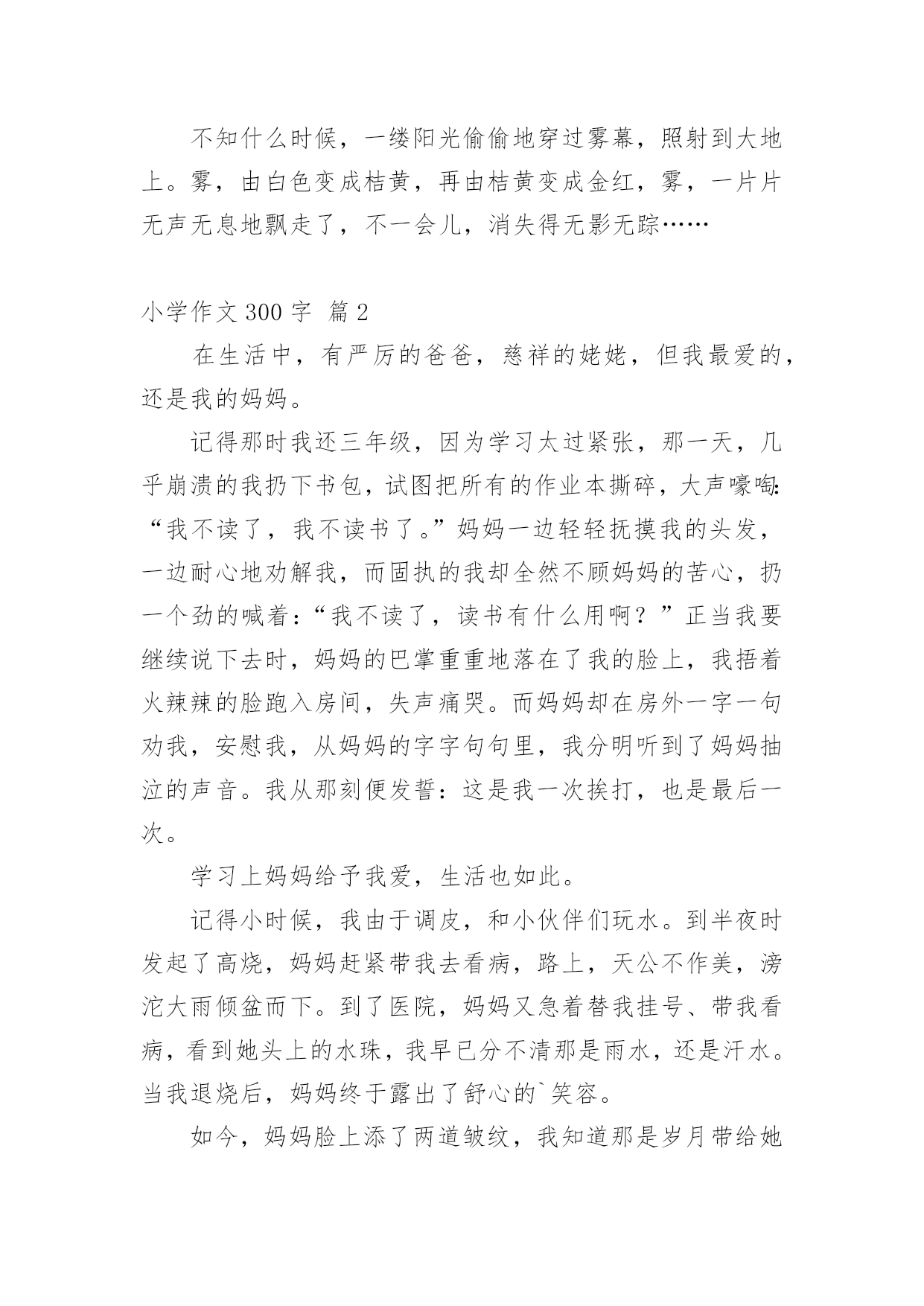 不知什么时候，一缕阳光偷偷地穿过雾幕，照射到大地上。雾，由白色变成桔黄，再由桔黄变成金红，雾，一片片无声无息地飘走了，不一会儿，消失得无影无踪……

小学作文 300 字 篇 2

在生活中，有严厉的爸爸，慈祥的姥姥，但我最爱的，还是我的妈妈。

记得那时我还三年级，因为学习太过紧张，那一天，几乎崩溃的我扔下书包，试图把所有的作业本撕碎，大声嚎啕:“我不读了，我不读书了。”妈妈一边轻轻抚摸我的头发，一边耐心地劝解我，而固执的我却全然不顾妈妈的苦心，扔一个劲的喊着:“我不读了，读书有什么用啊？”正当我要继续说下去时，妈妈的巴掌重重地落在了我的脸上，我捂着火辣辣的脸跑入房间，失声痛哭。而妈妈却在房外一字一句劝我，安慰我，从妈妈的字字句句里，我分明听到了妈妈抽泣的声音。我从那刻便发誓：这是我一次挨打，也是最后一次。

学习上妈妈给予我爱，生活也如此。

记得小时候，我由于调皮，和小伙伴们玩水。到半夜时发起了高烧，妈妈赶紧带我去看病，路上，天公不作美，滂沱大雨倾盆而下。到了医院，妈妈又急着替我挂号、带我看病，看到她头上的水珠，我早已分不清那是雨水，还是汗水。当我退烧后，妈妈终于露出了舒心的`笑容。

如今，妈妈脸上添了两道皱纹，我知道那是岁月带给她